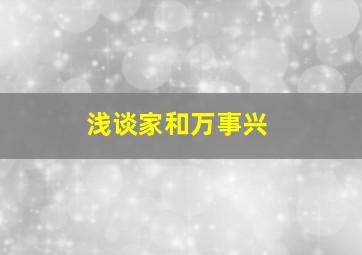 浅谈家和万事兴